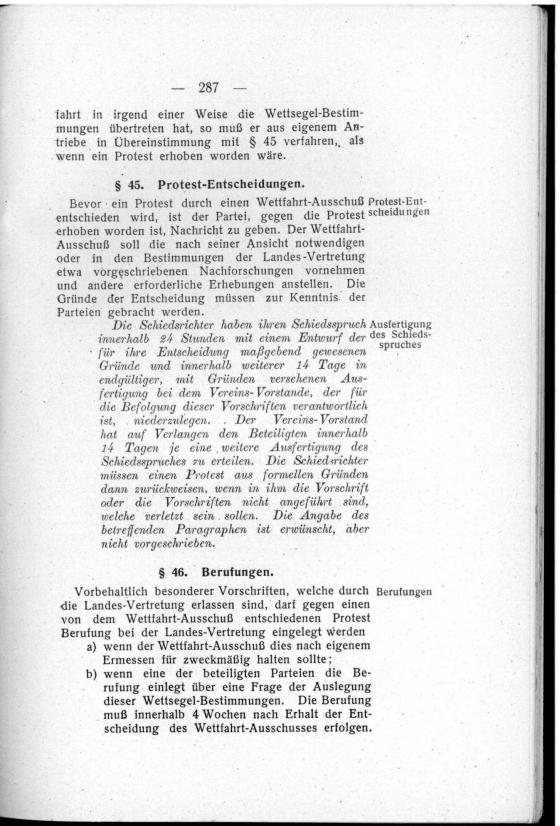 — 287 —

fahrt in irgend einer Weise die Wettsegel-Bestimmungen übertreten hat, so muß er aus eigenem Antriebe in Übereinstimmung mit § 45 verfahren, als wenn ein Protest erhoben worden wäre.

§ 45. Protest-Entscheidungen.

Protest-Entscheidungen

Bevor ein Protest durch einen Wettfahrt-Ausschuß entschieden wird, ist der Partei, gegen die Protest erhoben worden ist, Nachricht zu geben. Der Wettfahrt-Ausschuß soll die nach seiner Ansicht notwendigen oder in den Bestimmungen der Landes-Vertretung etwa vorgeschriebenen Nachforschungen vornehmen und andere erforderliche Erhebungen anstellen. Die Gründe der Entscheidung müssen zur Kenntnis der Parteien gebracht werden.

Ausfertigung des Schiedsspruches

Die Schiedsrichter haben ihren Schiedsspruch innerhalb 24 Stunden mit einem Entwurf der für ihre Entscheidung maßgebend gewesenen Gründe und innerhalb weiterer 14 Tage in endgültiger, mit Gründen versehenen Ausfertigung bei dem Vereins-Vorstande, der für die Befolgung dieser Vorschriften verantwortlich ist, niederzulegen. Der Vereins-Vorstand hat auf Verlangen den Beteiligten innerhalb 14 Tagen je eine weitere Ausfertigung des Schiedsspruches zu erteilen. Die Schiedsrichter müssen einen Protest aus formellen Gründen dann zurückweisen, wenn in ihm die Vorschrift oder die Vorschriften nicht angeführt sind, welche verletzt sein sollen. Die Angabe des betreffenden Paragraphen ist erwünscht, aber nicht vorgeschrieben.

§ 46. Berufungen.

Berufungen

Vorbehaltlich besonderer Vorschriften, welche durch die Landes-Vertretung erlassen sind, darf gegen einen von dem Wettfahrt-Ausschuß entschiedenen Protest Berufung bei der Landes-Vertretung eingelegt werden
a) wenn der Wettfahrt-Ausschuß dies nach eigenem Ermessen für zweckmäßig halten sollte;
b) wenn eine der beteiligten Parteien die Berufung einlegt über eine Frage der Auslegung dieser Wettsegel-Bestimmungen. Die Berufung muß innerhalb 4 Wochen nach Erhalt der Entscheidung des Wettfahrt-Ausschusses erfolgen.